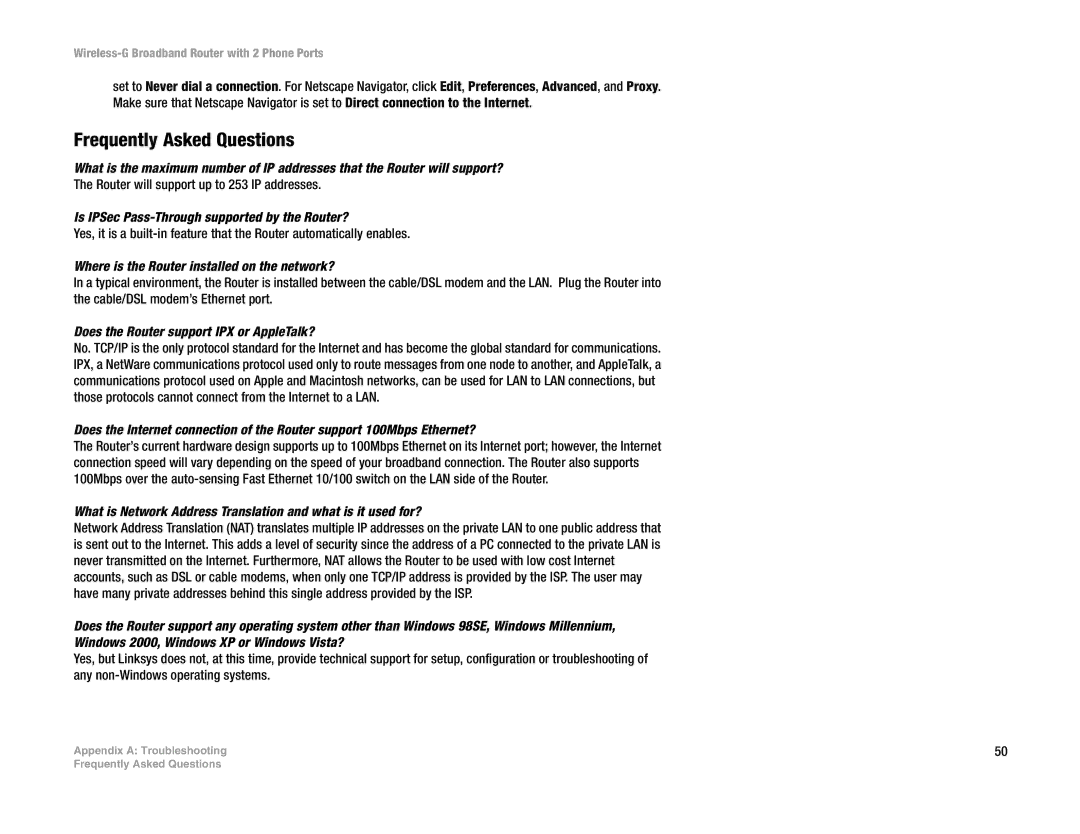 Wireless-G Broadband Router with 2 Phone Ports

set to Never dial a connection. For Netscape Navigator, click Edit, Preferences, Advanced, and Proxy. Make sure that Netscape Navigator is set to Direct connection to the Internet.

Frequently Asked Questions

What is the maximum number of IP addresses that the Router will support?
The Router will support up to 253 IP addresses.

Is IPSec Pass-Through supported by the Router?
Yes, it is a built-in feature that the Router automatically enables.

Where is the Router installed on the network?
In a typical environment, the Router is installed between the cable/DSL modem and the LAN. Plug the Router into the cable/DSL modem's Ethernet port.

Does the Router support IPX or AppleTalk?
No. TCP/IP is the only protocol standard for the Internet and has become the global standard for communications. IPX, a NetWare communications protocol used only to route messages from one node to another, and AppleTalk, a communications protocol used on Apple and Macintosh networks, can be used for LAN to LAN connections, but those protocols cannot connect from the Internet to a LAN.

Does the Internet connection of the Router support 100Mbps Ethernet?
The Router's current hardware design supports up to 100Mbps Ethernet on its Internet port; however, the Internet connection speed will vary depending on the speed of your broadband connection. The Router also supports 100Mbps over the auto-sensing Fast Ethernet 10/100 switch on the LAN side of the Router.

What is Network Address Translation and what is it used for?
Network Address Translation (NAT) translates multiple IP addresses on the private LAN to one public address that is sent out to the Internet. This adds a level of security since the address of a PC connected to the private LAN is never transmitted on the Internet. Furthermore, NAT allows the Router to be used with low cost Internet accounts, such as DSL or cable modems, when only one TCP/IP address is provided by the ISP. The user may have many private addresses behind this single address provided by the ISP.

Does the Router support any operating system other than Windows 98SE, Windows Millennium, Windows 2000, Windows XP or Windows Vista?
Yes, but Linksys does not, at this time, provide technical support for setup, configuration or troubleshooting of any non-Windows operating systems.

Appendix A: Troubleshooting
Frequently Asked Questions

50